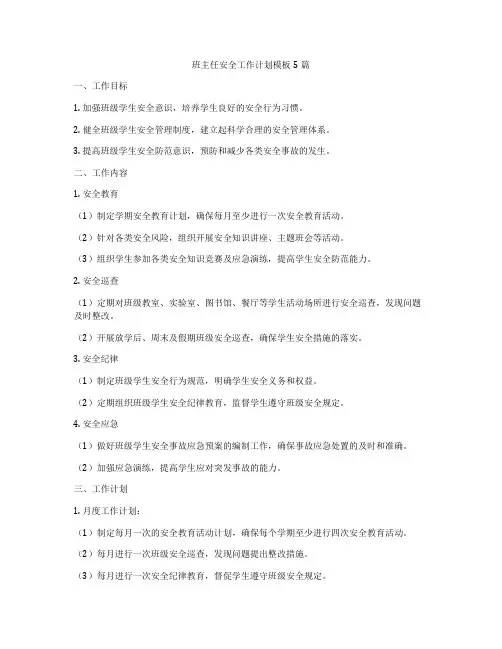 班主任安全工作计划模板 5 篇

一、工作目标

1. 加强班级学生安全意识，培养学生良好的安全行为习惯。

2. 健全班级学生安全管理制度，建立起科学合理的安全管理体系。

3. 提高班级学生安全防范意识，预防和减少各类安全事故的发生。

二、工作内容

1. 安全教育

（1）制定学期安全教育计划，确保每月至少进行一次安全教育活动。

（2）针对各类安全风险，组织开展安全知识讲座、主题班会等活动。

（3）组织学生参加各类安全知识竞赛及应急演练，提高学生安全防范能力。

2. 安全巡查

（1）定期对班级教室、实验室、图书馆、餐厅等学生活动场所进行安全巡查，发现问题及时整改。

（2）开展放学后、周末及假期班级安全巡查，确保学生安全措施的落实。

3. 安全纪律

（1）制定班级学生安全行为规范，明确学生安全义务和权益。

（2）定期组织班级学生安全纪律教育，监督学生遵守班级安全规定。

4. 安全应急

（1）做好班级学生安全事故应急预案的编制工作，确保事故应急处置的及时和准确。

（2）加强应急演练，提高学生应对突发事故的能力。

三、工作计划

1. 月度工作计划：

（1）制定每月一次的安全教育活动计划，确保每个学期至少进行四次安全教育活动。

（2）每月进行一次班级安全巡查，发现问题提出整改措施。

（3）每月进行一次安全纪律教育，督促学生遵守班级安全规定。